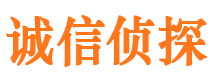 诚信侦探